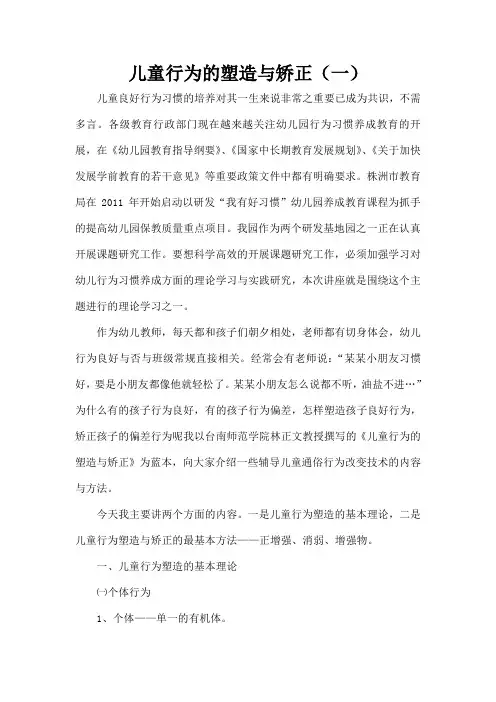 儿童行为的塑造与矫正（一）

儿童良好行为习惯的培养对其一生来说非常之重要已成为共识，不需多言。各级教育行政部门现在越来越关注幼儿园行为习惯养成教育的开展，在《幼儿园教育指导纲要》、《国家中长期教育发展规划》、《关于加快发展学前教育的若干意见》等重要政策文件中都有明确要求。株洲市教育局在 2011 年开始启动以研发“我有好习惯”幼儿园养成教育课程为抓手的提高幼儿园保教质量重点项目。我园作为两个研发基地园之一正在认真开展课题研究工作。要想科学高效的开展课题研究工作，必须加强学习对幼儿行为习惯养成方面的理论学习与实践研究，本次讲座就是围绕这个主题进行的理论学习之一。

作为幼儿教师，每天都和孩子们朝夕相处，老师都有切身体会，幼儿行为良好与否与班级常规直接相关。经常会有老师说：“某某小朋友习惯好，要是小朋友都像他就轻松了。某某小朋友怎么说都不听，油盐不进…”为什么有的孩子行为良好，有的孩子行为偏差，怎样塑造孩子良好行为，矫正孩子的偏差行为呢我以台南师范学院林正文教授撰写的《儿童行为的塑造与矫正》为蓝本，向大家介绍一些辅导儿童通俗行为改变技术的内容与方法。

今天我主要讲两个方面的内容。一是儿童行为塑造的基本理论，二是儿童行为塑造与矫正的最基本方法——正增强、消弱、增强物。

一、儿童行为塑造的基本理论

㈠个体行为

1、个体——单一的有机体。